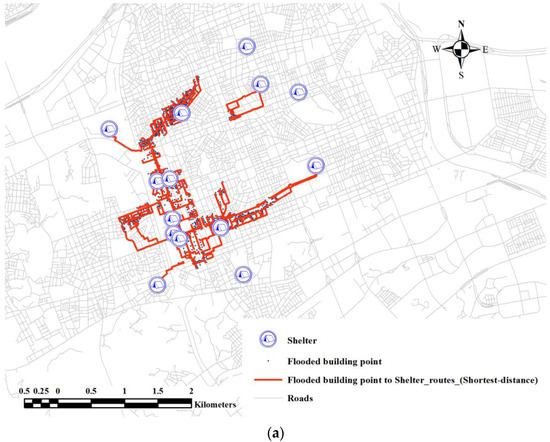 N
W
E
S

Shelter
Flooded building point
Flooded building point to Shelter_routes_(Shortest-distance)
Roads

0.5 0.25 0 0.5 1 1.5 2
Kilometers

(a)